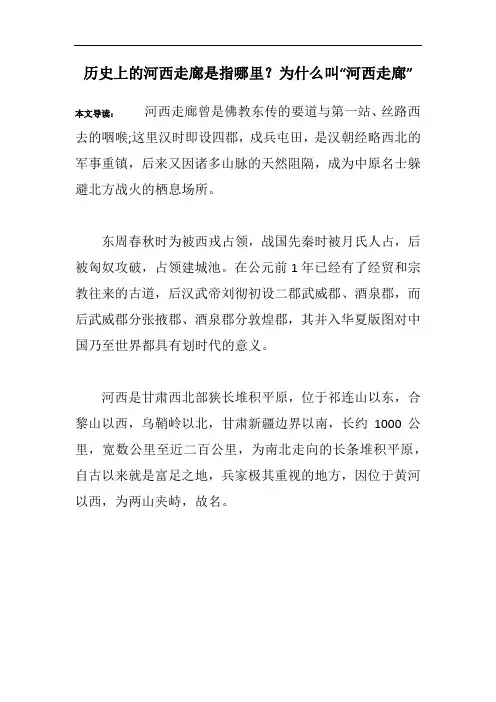 历史上的河西走廊是指哪里？为什么叫“河西走廊”

本文导读： 河西走廊曾是佛教东传的要道与第一站、丝路西去的咽喉;这里汉时即设四郡，戍兵屯田，是汉朝经略西北的军事重镇，后来又因诸多山脉的天然阻隔，成为中原名士躲避北方战火的栖息场所。

东周春秋时为被西戎占领，战国先秦时被月氏人占，后被匈奴攻破，占领建城池。在公元前 1 年已经有了经贸和宗教往来的古道，后汉武帝刘彻初设二郡武威郡、酒泉郡，而后武威郡分张掖郡、酒泉郡分敦煌郡，其并入华夏版图对中国乃至世界都具有划时代的意义。

河西是甘肃西北部狭长堆积平原，位于祁连山以东，合黎山以西，乌鞘岭以北，甘肃新疆边界以南，长约 1000 公里，宽数公里至近二百公里，为南北走向的长条堆积平原，自古以来就是富足之地，兵家极其重视的地方，因位于黄河以西，为两山夹峙，故名。